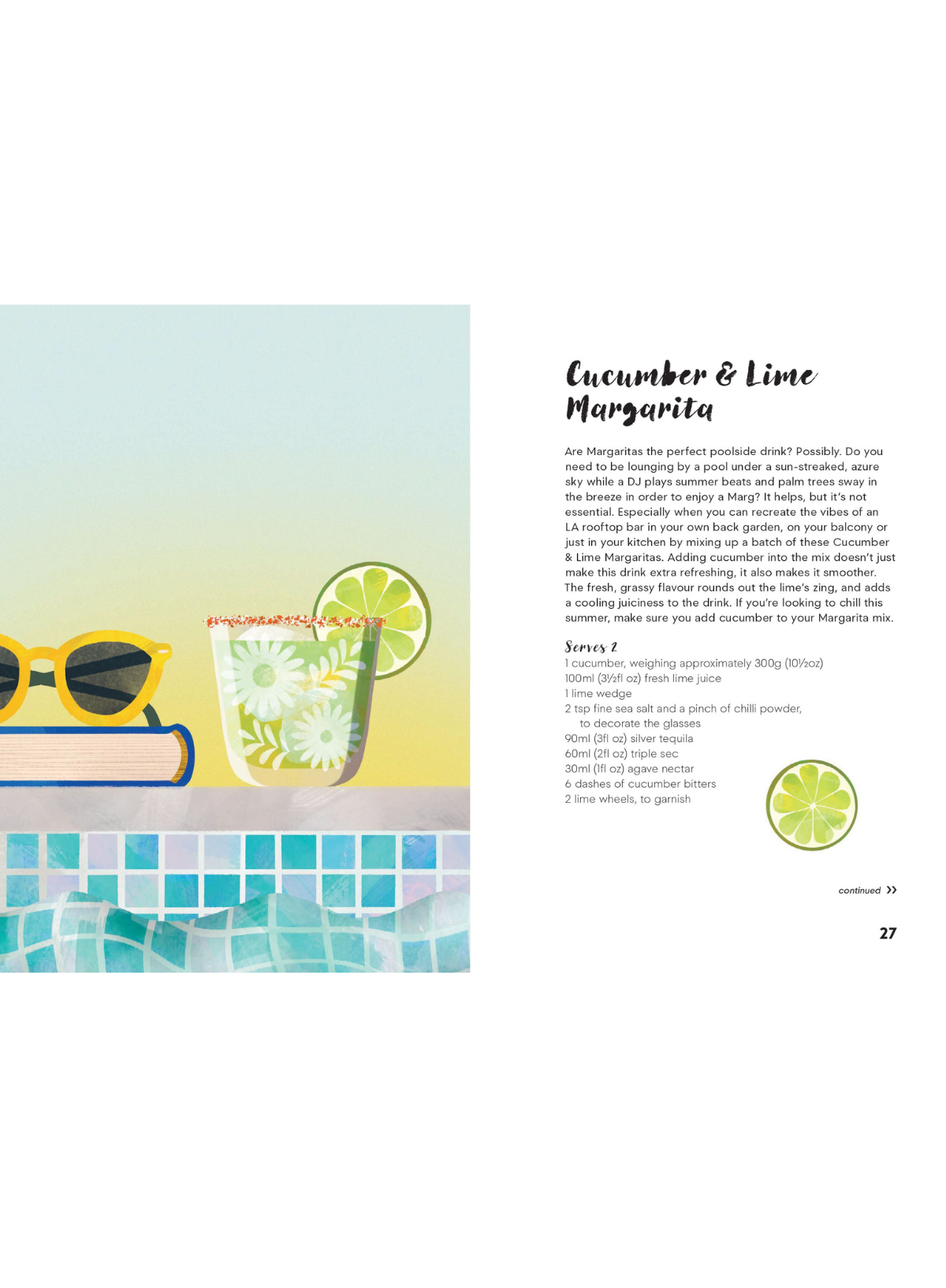 Cucumber & Lime Margarita

Are Margaritas the perfect poolside drink? Possibly. Do you need to be lounging by a pool under a sun-streaked, azure sky while a DJ plays summer beats and palm trees sway in the breeze in order to enjoy a Marg? It helps, but it's not essential. Especially when you can recreate the vibes of an LA rooftop bar in your own back garden, on your balcony or just in your kitchen by mixing up a batch of these Cucumber & Lime Margaritas. Adding cucumber into the mix doesn't just make this drink extra refreshing, it also makes it smoother. The fresh, grassy flavour rounds out the lime's zing, and adds a cooling juiciness to the drink. If you're looking to chill this summer, make sure you add cucumber to your Margarita mix.

Serves 2
1 cucumber, weighing approximately 300g (10½oz)
100ml (3½fl oz) fresh lime juice
1 lime wedge
2 tsp fine sea salt and a pinch of chilli powder, to decorate the glasses
90ml (3fl oz) silver tequila
60ml (2fl oz) triple sec
30ml (1fl oz) agave nectar
6 dashes of cucumber bitters
2 lime wheels, to garnish

continued >>

27